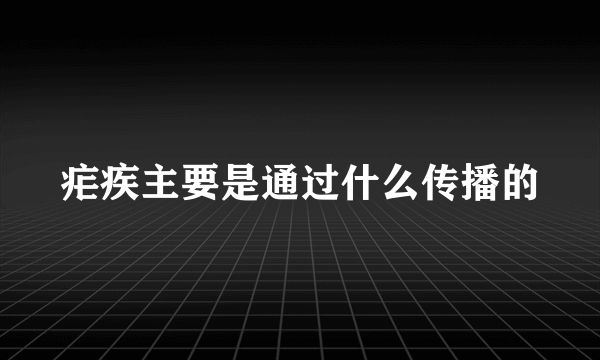 疟疾主要是通过什么传播的